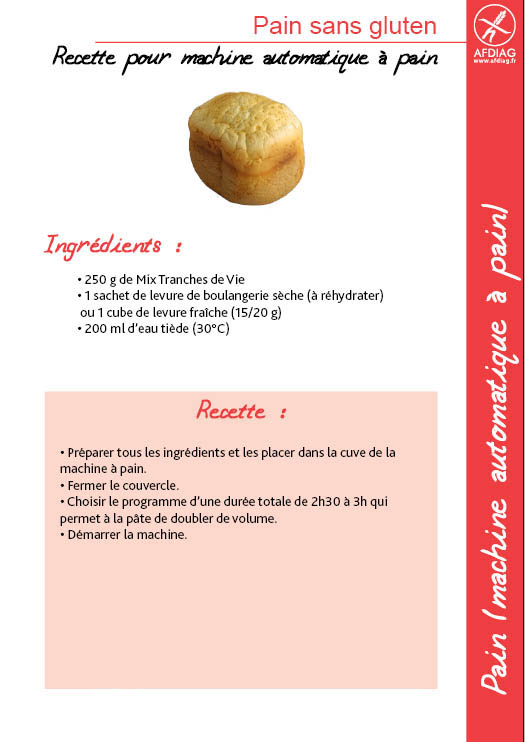 Pain sans gluten

Recette pour machine automatique à pain

AFDIAG
www.afdiag.fr

Ingrédients :

• 250 g de Mix Tranches de Vie
• 1 sachet de levure de boulangerie sèche (à réhydrater) ou 1 cube de levure fraîche (15/20 g)
• 200 ml d'eau tiède (30°C)

Recette :

• Préparer tous les ingrédients et les placer dans la cuve de la machine à pain.
• Fermer le couvercle.
• Choisir le programme d'une durée totale de 2h30 à 3h qui permet à la pâte de doubler de volume.
• Démarrer la machine.

Pain (machine automatique à pain)